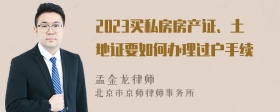 2023买私房房产证、土地证要如何办理过户手续

孟金龙律师
北京市京师律师事务所